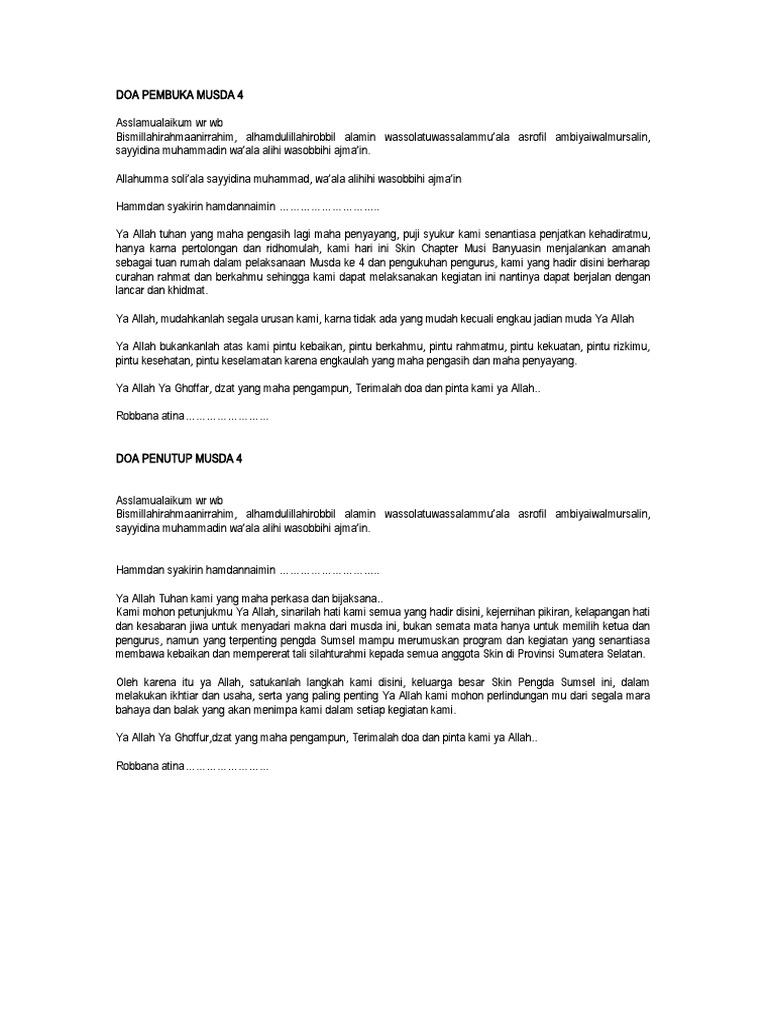 DOA PEMBUKA MUSDA 4

Asslamualaikum wr wb
Bismillahirahmaanirrahim, alhamdulillahirobbil alamin wassolatuwassalammu'ala asrofil ambiyaiwalmursalin, sayyidina muhammadin wa'ala alihi wasobbihi ajma'in.

Allahumma soli'ala sayyidina muhammad, wa'ala alihihi wasobbihi ajma'in

Hammdan syakirin hamdannaimin ………………………..

Ya Allah tuhan yang maha pengasih lagi maha penyayang, puji syukur kami senantiasa penjatkan kehadiratmu, hanya karna pertolongan dan ridhomulah, kami hari ini Skin Chapter Musi Banyuasin menjalankan amanah sebagai tuan rumah dalam pelaksanaan Musda ke 4 dan pengukuhan pengurus, kami yang hadir disini berharap curahan rahmat dan berkahmu sehingga kami dapat melaksanakan kegiatan ini nantinya dapat berjalan dengan lancar dan khidmat.

Ya Allah, mudahkanlah segala urusan kami, karna tidak ada yang mudah kecuali engkau jadian muda Ya Allah

Ya Allah bukankanlah atas kami pintu kebaikan, pintu berkahmu, pintu rahmatmu, pintu kekuatan, pintu rizkimu, pintu kesehatan, pintu keselamatan karena engkaulah yang maha pengasih dan maha penyayang.

Ya Allah Ya Ghoffar, dzat yang maha pengampun, Terimalah doa dan pinta kami ya Allah..

Robbana atina……………………

DOA PENUTUP MUSDA 4

Asslamualaikum wr wb
Bismillahirahmaanirrahim, alhamdulillahirobbil alamin wassolatuwassalammu'ala asrofil ambiyaiwalmursalin, sayyidina muhammadin wa'ala alihi wasobbihi ajma'in.

Hammdan syakirin hamdannaimin ………………………..

Ya Allah Tuhan kami yang maha perkasa dan bijaksana..
Kami mohon petunjukmu Ya Allah, sinarilah hati kami semua yang hadir disini, kejernihan pikiran, kelapangan hati dan kesabaran jiwa untuk menyadari makna dari musda ini, bukan semata mata hanya untuk memilih ketua dan pengurus, namun yang terpenting pengda Sumsel mampu merumuskan program dan kegiatan yang senantiasa membawa kebaikan dan mempererat tali silahturahmi kepada semua anggota Skin di Provinsi Sumatera Selatan.

Oleh karena itu ya Allah, satukanlah langkah kami disini, keluarga besar Skin Pengda Sumsel ini, dalam melakukan ikhtiar dan usaha, serta yang paling penting Ya Allah kami mohon perlindungan mu dari segala mara bahaya dan balak yang akan menimpa kami dalam setiap kegiatan kami.

Ya Allah Ya Ghoffur,dzat yang maha pengampun, Terimalah doa dan pinta kami ya Allah..

Robbana atina……………………